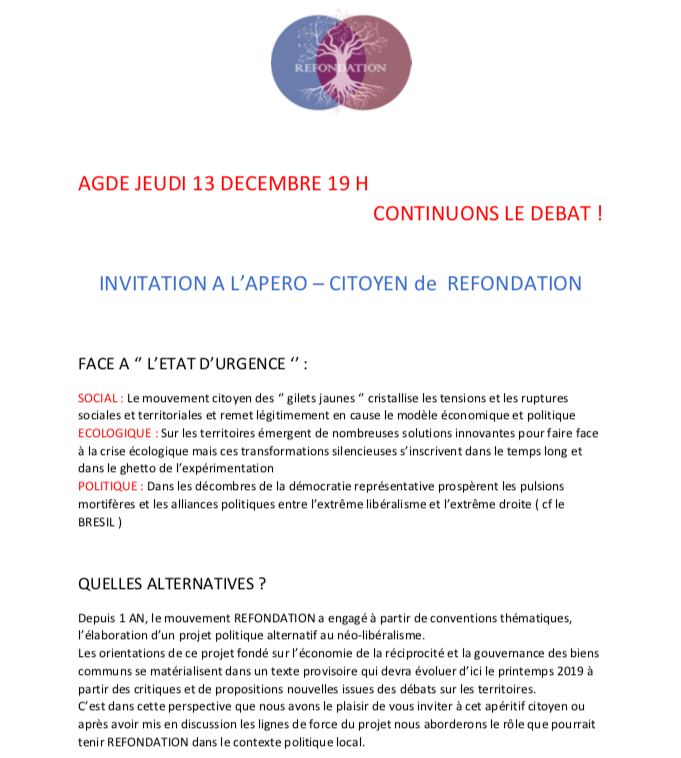 REFONDATION

AGDE JEUDI 13 DECEMBRE 19 H

CONTINUONS LE DEBAT !

INVITATION A L'APERO – CITOYEN de REFONDATION

FACE A " L'ETAT D'URGENCE '' :

SOCIAL : Le mouvement citoyen des " gilets jaunes " cristallise les tensions et les ruptures sociales et territoriales et remet légitimement en cause le modèle économique et politique
ECOLOGIQUE : Sur les territoires émergent de nombreuses solutions innovantes pour faire face à la crise écologique mais ces transformations silencieuses s'inscrivent dans le temps long et dans le ghetto de l'expérimentation
POLITIQUE : Dans les décombres de la démocratie représentative prospèrent les pulsions mortifères et les alliances politiques entre l'extrême libéralisme et l'extrême droite ( cf le BRESIL )

QUELLES ALTERNATIVES ?

Depuis 1 AN, le mouvement REFONDATION a engagé à partir de conventions thématiques, l'élaboration d'un projet politique alternatif au néo-libéralisme.
Les orientations de ce projet fondé sur l'économie de la réciprocité et la gouvernance des biens communs se matérialisent dans un texte provisoire qui devra évoluer d'ici le printemps 2019 à partir des critiques et de propositions nouvelles issues des débats sur les territoires.
C'est dans cette perspective que nous avons le plaisir de vous inviter à cet apéritif citoyen ou après avoir mis en discussion les lignes de force du projet nous aborderons le rôle que pourrait tenir REFONDATION dans le contexte politique local.